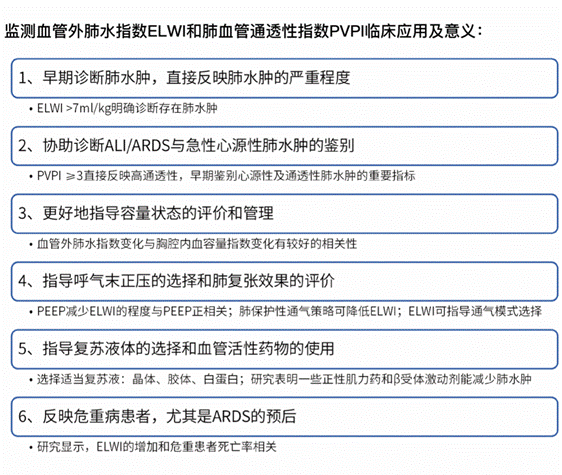 监测血管外肺水指数ELWI和肺血管通透性指数PVPI临床应用及意义：

1、早期诊断肺水肿，直接反映肺水肿的严重程度

• ELWI >7ml/kg明确诊断存在肺水肿

2、协助诊断ALI/ARDS与急性心源性肺水肿的鉴别

• PVPI ≥3直接反映高通透性，早期鉴别心源性及通透性肺水肿的重要指标

3、更好地指导容量状态的评价和管理

• 血管外肺水指数变化与胸腔内血容量指数变化有较好的相关性

4、指导呼气末正压的选择和肺复张效果的评价

• PEEP减少ELWI的程度与PEEP正相关；肺保护性通气策略可降低ELWI；ELWI可指导通气模式选择

5、指导复苏液体的选择和血管活性药物的使用

• 选择适当复苏液：晶体、胶体、白蛋白；研究表明一些正性肌力药和β受体激动剂能减少肺水肿

6、反映危重病患者，尤其是ARDS的预后

• 研究显示，ELWI的增加和危重患者死亡率相关